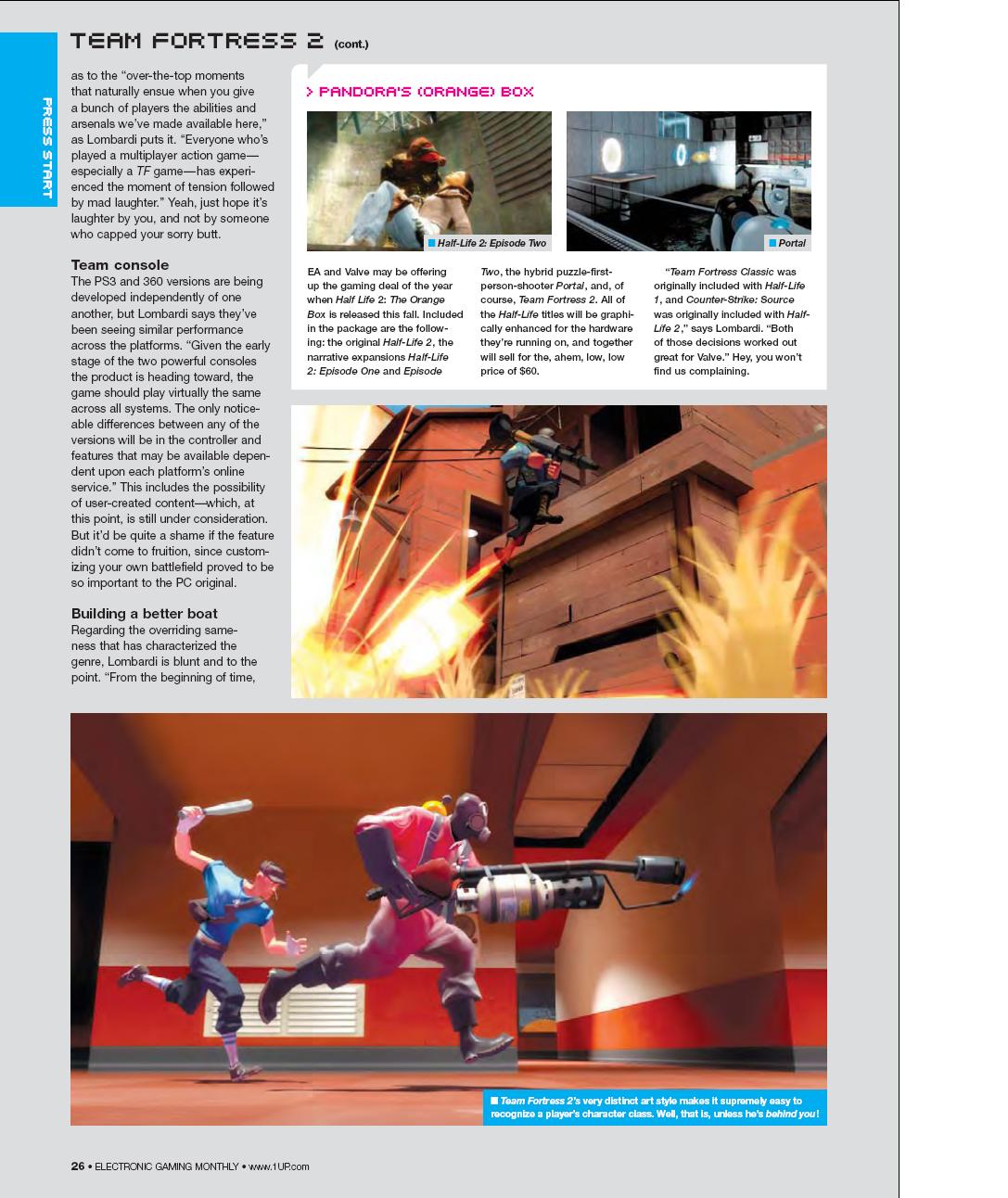 PRESS START

TEAM FORTRESS 2 (cont.)

as to the "over-the-top moments that naturally ensue when you give a bunch of players the abilities and arsenals we've made available here," as Lombardi puts it. "Everyone who's played a multiplayer action game—especially a TF game—has experienced the moment of tension followed by mad laughter." Yeah, just hope it's laughter by you, and not by someone who capped your sorry butt.

Team console

The PS3 and 360 versions are being developed independently of one another, but Lombardi says they've been seeing similar performance across the platforms. "Given the early stage of the two powerful consoles the product is heading toward, the game should play virtually the same across all systems. The only noticeable differences between any of the versions will be in the controller and features that may be available dependent upon each platform's online service." This includes the possibility of user-created content—which, at this point, is still under consideration. But it'd be quite a shame if the feature didn't come to fruition, since customizing your own battlefield proved to be so important to the PC original.

Building a better boat

Regarding the overriding sameness that has characterized the genre, Lombardi is blunt and to the point. "From the beginning of time,

> PANDORA'S (ORANGE) BOX

Half-Life 2: Episode Two

Portal

EA and Valve may be offering up the gaming deal of the year when Half Life 2: The Orange Box is released this fall. Included in the package are the following: the original Half-Life 2, the narrative expansions Half-Life 2: Episode One and Episode Two, the hybrid puzzle-first-person-shooter Portal, and, of course, Team Fortress 2. All of the Half-Life titles will be graphically enhanced for the hardware they're running on, and together will sell for the, ahem, low, low price of $60.

"Team Fortress Classic was originally included with Half-Life 1, and Counter-Strike: Source was originally included with Half-Life 2," says Lombardi. "Both of those decisions worked out great for Valve." Hey, you won't find us complaining.

Team Fortress 2's very distinct art style makes it supremely easy to recognize a player's character class. Well, that is, unless he's behind you!

26 • ELECTRONIC GAMING MONTHLY • www.1UP.com